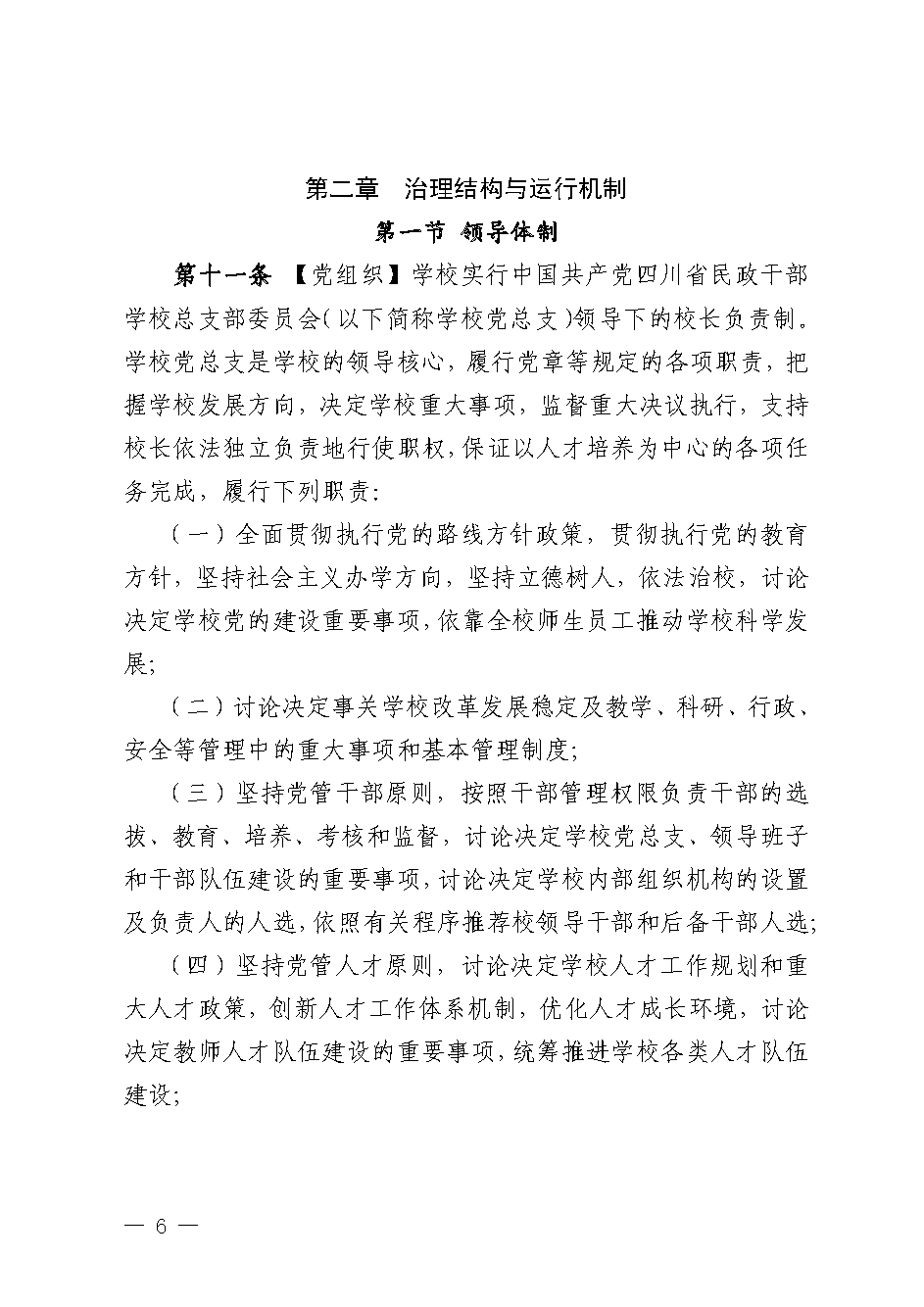 第二章　治理结构与运行机制

第一节 领导体制

第十一条 【党组织】学校实行中国共产党四川省民政干部学校总支部委员会（以下简称学校党总支）领导下的校长负责制。学校党总支是学校的领导核心，履行党章等规定的各项职责，把握学校发展方向，决定学校重大事项，监督重大决议执行，支持校长依法独立负责地行使职权，保证以人才培养为中心的各项任务完成，履行下列职责：

（一）全面贯彻执行党的路线方针政策，贯彻执行党的教育方针，坚持社会主义办学方向，坚持立德树人，依法治校，讨论决定学校党的建设重要事项，依靠全校师生员工推动学校科学发展；

（二）讨论决定事关学校改革发展稳定及教学、科研、行政、安全等管理中的重大事项和基本管理制度；

（三）坚持党管干部原则，按照干部管理权限负责干部的选拔、教育、培养、考核和监督，讨论决定学校党总支、领导班子和干部队伍建设的重要事项，讨论决定学校内部组织机构的设置及负责人的人选，依照有关程序推荐校领导干部和后备干部人选；

（四）坚持党管人才原则，讨论决定学校人才工作规划和重大人才政策，创新人才工作体系机制，优化人才成长环境，讨论决定教师人才队伍建设的重要事项，统筹推进学校各类人才队伍建设；

— 6 —